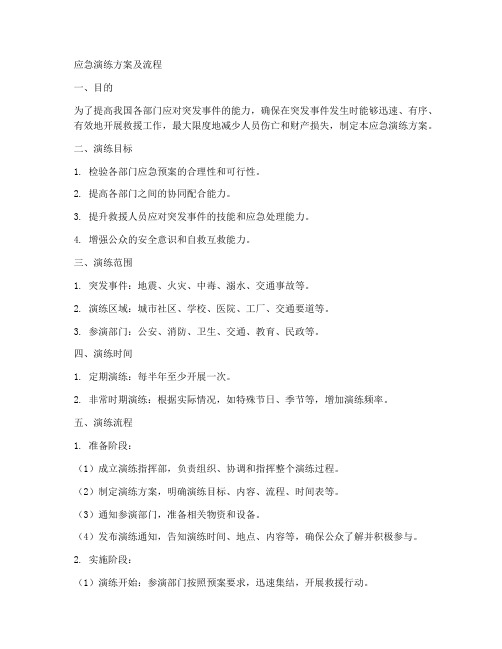 应急演练方案及流程

一、目的

为了提高我国各部门应对突发事件的能力，确保在突发事件发生时能够迅速、有序、有效地开展救援工作，最大限度地减少人员伤亡和财产损失，制定本应急演练方案。

二、演练目标

1. 检验各部门应急预案的合理性和可行性。

2. 提高各部门之间的协同配合能力。

3. 提升救援人员应对突发事件的技能和应急处理能力。

4. 增强公众的安全意识和自救互救能力。

三、演练范围

1. 突发事件：地震、火灾、中毒、溺水、交通事故等。

2. 演练区域：城市社区、学校、医院、工厂、交通要道等。

3. 参演部门：公安、消防、卫生、交通、教育、民政等。

四、演练时间

1. 定期演练：每半年至少开展一次。

2. 非常时期演练：根据实际情况，如特殊节日、季节等，增加演练频率。

五、演练流程

1. 准备阶段：

（1）成立演练指挥部，负责组织、协调和指挥整个演练过程。

（2）制定演练方案，明确演练目标、内容、流程、时间表等。

（3）通知参演部门，准备相关物资和设备。

（4）发布演练通知，告知演练时间、地点、内容等，确保公众了解并积极参与。

2. 实施阶段：

（1）演练开始：参演部门按照预案要求，迅速集结，开展救援行动。